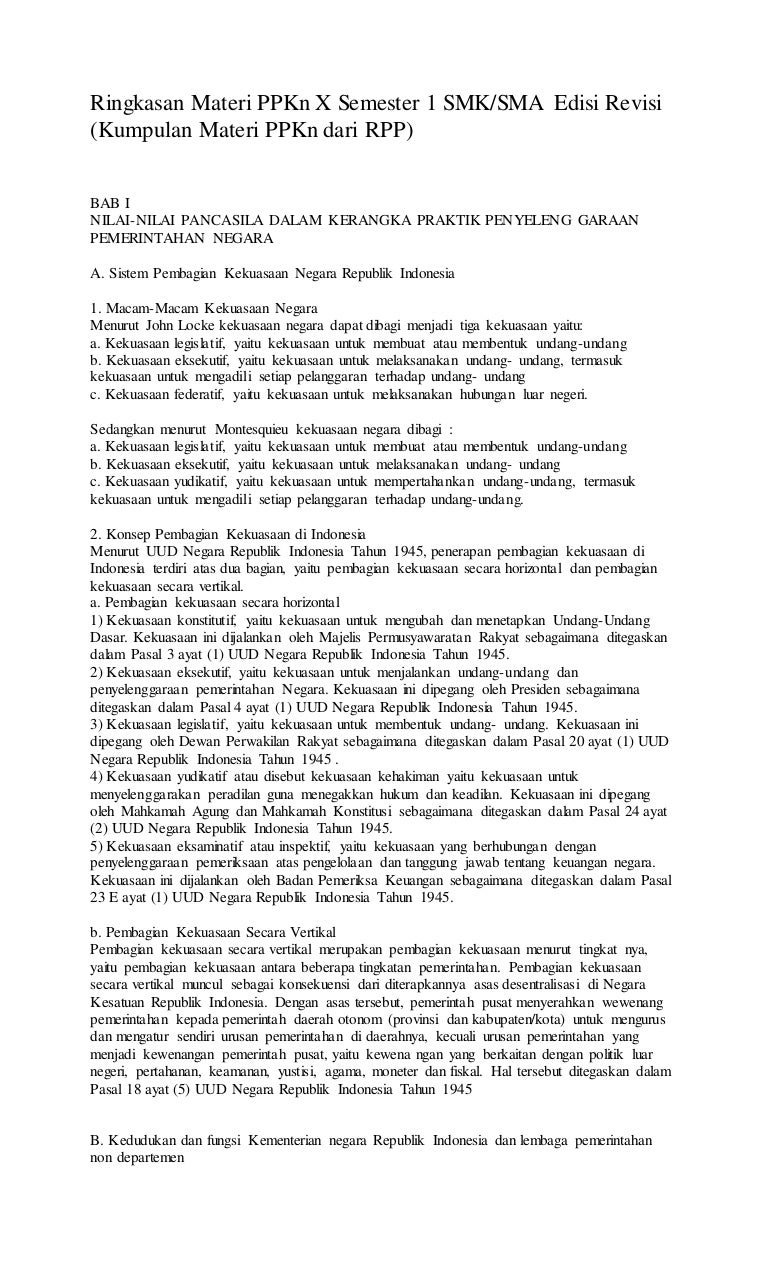 Ringkasan Materi PPKn X Semester 1 SMK/SMA Edisi Revisi (Kumpulan Materi PPKn dari RPP)

BAB I
NILAI-NILAI PANCASILA DALAM KERANGKA PRAKTIK PENYELENG GARAAN PEMERINTAHAN NEGARA

A. Sistem Pembagian Kekuasaan Negara Republik Indonesia

1. Macam-Macam Kekuasaan Negara
Menurut John Locke kekuasaan negara dapat dibagi menjadi tiga kekuasaan yaitu:
a. Kekuasaan legislatif, yaitu kekuasaan untuk membuat atau membentuk undang-undang
b. Kekuasaan eksekutif, yaitu kekuasaan untuk melaksanakan undang- undang, termasuk kekuasaan untuk mengadili setiap pelanggaran terhadap undang- undang
c. Kekuasaan federatif, yaitu kekuasaan untuk melaksanakan hubungan luar negeri.

Sedangkan menurut Montesquieu kekuasaan negara dibagi :
a. Kekuasaan legislatif, yaitu kekuasaan untuk membuat atau membentuk undang-undang
b. Kekuasaan eksekutif, yaitu kekuasaan untuk melaksanakan undang- undang
c. Kekuasaan yudikatif, yaitu kekuasaan untuk mempertahankan undang-undang, termasuk kekuasaan untuk mengadili setiap pelanggaran terhadap undang-undang.

2. Konsep Pembagian Kekuasaan di Indonesia
Menurut UUD Negara Republik Indonesia Tahun 1945, penerapan pembagian kekuasaan di Indonesia terdiri atas dua bagian, yaitu pembagian kekuasaan secara horizontal dan pembagian kekuasaan secara vertikal.
a. Pembagian kekuasaan secara horizontal
1) Kekuasaan konstitutif, yaitu kekuasaan untuk mengubah dan menetapkan Undang-Undang Dasar. Kekuasaan ini dijalankan oleh Majelis Permusyawaratan Rakyat sebagaimana ditegaskan dalam Pasal 3 ayat (1) UUD Negara Republik Indonesia Tahun 1945.
2) Kekuasaan eksekutif, yaitu kekuasaan untuk menjalankan undang-undang dan penyelenggaraan pemerintahan Negara. Kekuasaan ini dipegang oleh Presiden sebagaimana ditegaskan dalam Pasal 4 ayat (1) UUD Negara Republik Indonesia Tahun 1945.
3) Kekuasaan legislatif, yaitu kekuasaan untuk membentuk undang- undang. Kekuasaan ini dipegang oleh Dewan Perwakilan Rakyat sebagaimana ditegaskan dalam Pasal 20 ayat (1) UUD Negara Republik Indonesia Tahun 1945 .
4) Kekuasaan yudikatif atau disebut kekuasaan kehakiman yaitu kekuasaan untuk menyelenggarakan peradilan guna menegakkan hukum dan keadilan. Kekuasaan ini dipegang oleh Mahkamah Agung dan Mahkamah Konstitusi sebagaimana ditegaskan dalam Pasal 24 ayat (2) UUD Negara Republik Indonesia Tahun 1945.
5) Kekuasaan eksaminatif atau inspektif, yaitu kekuasaan yang berhubungan dengan penyelenggaraan pemeriksaan atas pengelolaan dan tanggung jawab tentang keuangan negara. Kekuasaan ini dijalankan oleh Badan Pemeriksa Keuangan sebagaimana ditegaskan dalam Pasal 23 E ayat (1) UUD Negara Republik Indonesia Tahun 1945.

b. Pembagian Kekuasaan Secara Vertikal
Pembagian kekuasaan secara vertikal merupakan pembagian kekuasaan menurut tingkat nya, yaitu pembagian kekuasaan antara beberapa tingkatan pemerintahan. Pembagian kekuasaan secara vertikal muncul sebagai konsekuensi dari diterapkannya asas desentralisasi di Negara Kesatuan Republik Indonesia. Dengan asas tersebut, pemerintah pusat menyerahkan wewenang pemerintahan kepada pemerintah daerah otonom (provinsi dan kabupaten/kota) untuk mengurus dan mengatur sendiri urusan pemerintahan di daerahnya, kecuali urusan pemerintahan yang menjadi kewenangan pemerintah pusat, yaitu kewena ngan yang berkaitan dengan politik luar negeri, pertahanan, keamanan, yustisi, agama, moneter dan fiskal. Hal tersebut ditegaskan dalam Pasal 18 ayat (5) UUD Negara Republik Indonesia Tahun 1945

B. Kedudukan dan fungsi Kementerian negara Republik Indonesia dan lembaga pemerintahan non departemen